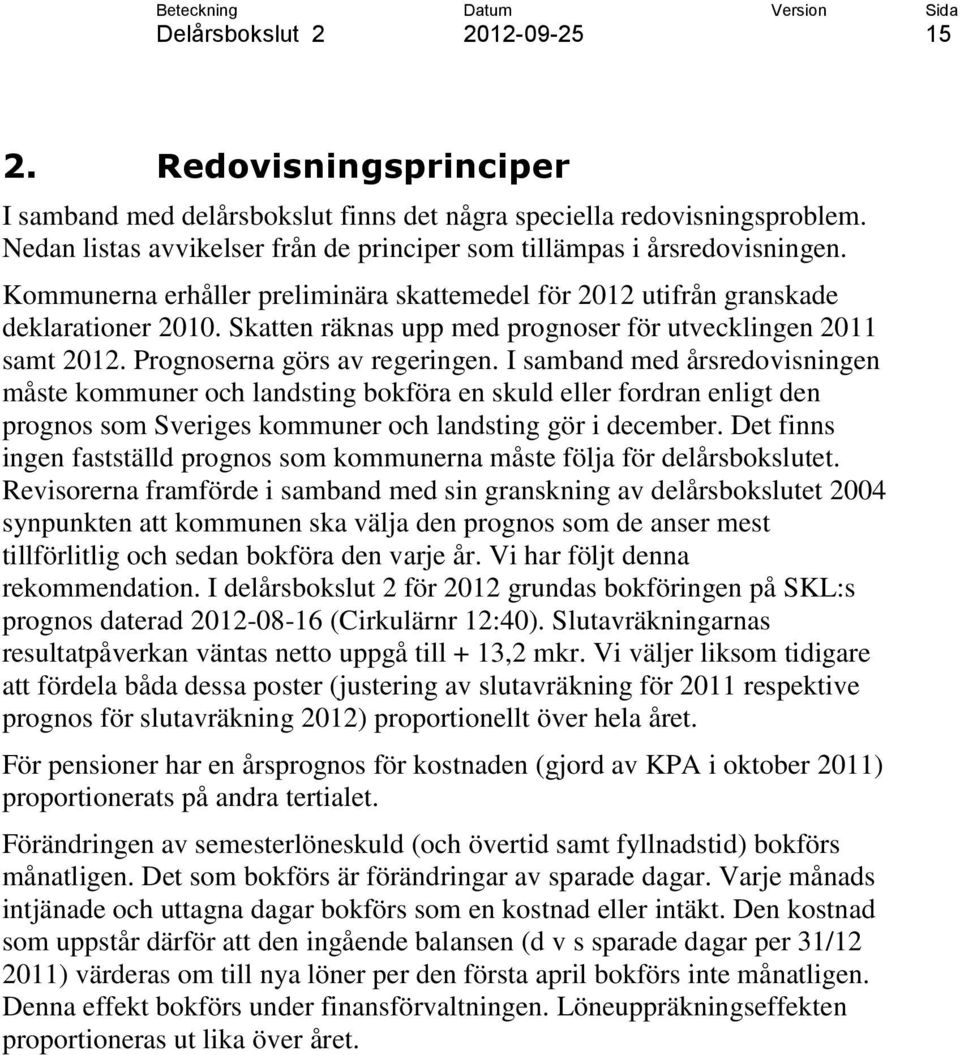 | Beteckning | Datum | Version | Sida |
|---|---|---|---|
| Delårsbokslut 2 | 2012-09-25 | | 15 |

2. Redovisningsprinciper

I samband med delårsbokslut finns det några speciella redovisningsproblem. Nedan listas avvikelser från de principer som tillämpas i årsredovisningen.

Kommunerna erhåller preliminära skattemedel för 2012 utifrån granskade deklarationer 2010. Skatten räknas upp med prognoser för utvecklingen 2011 samt 2012. Prognoserna görs av regeringen. I samband med årsredovisningen måste kommuner och landsting bokföra en skuld eller fordran enligt den prognos som Sveriges kommuner och landsting gör i december. Det finns ingen fastställd prognos som kommunerna måste följa för delårsbokslutet. Revisorerna framförde i samband med sin granskning av delårsbokslutet 2004 synpunkten att kommunen ska välja den prognos som de anser mest tillförlitlig och sedan bokföra den varje år. Vi har följt denna rekommendation. I delårsbokslut 2 för 2012 grundas bokföringen på SKL:s prognos daterad 2012-08-16 (Cirkulärnr 12:40). Slutavräkningarnas resultatpåverkan väntas netto uppgå till + 13,2 mkr. Vi väljer liksom tidigare att fördela båda dessa poster (justering av slutavräkning för 2011 respektive prognos för slutavräkning 2012) proportionellt över hela året.

För pensioner har en årsprognos för kostnaden (gjord av KPA i oktober 2011) proportionerats på andra tertialet.

Förändringen av semesterlöneskuld (och övertid samt fyllnadstid) bokförs månatligen. Det som bokförs är förändringar av sparade dagar. Varje månads intjänade och uttagna dagar bokförs som en kostnad eller intäkt. Den kostnad som uppstår därför att den ingående balansen (d v s sparade dagar per 31/12 2011) värderas om till nya löner per den första april bokförs inte månatligen. Denna effekt bokförs under finansförvaltningen. Löneuppräkningseffekten proportioneras ut lika över året.